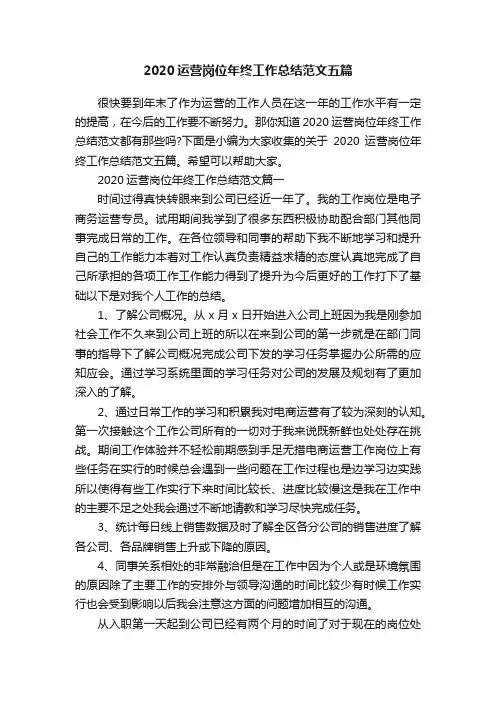 2020 运营岗位年终工作总结范文五篇

很快要到年末了作为运营的工作人员在这一年的工作水平有一定的提高，在今后的工作要不断努力。那你知道 2020 运营岗位年终工作总结范文都有那些吗?下面是小编为大家收集的关于 2020 运营岗位年终工作总结范文五篇。希望可以帮助大家。

2020 运营岗位年终工作总结范文篇一

时间过得真快转眼来到公司已经近一年了。我的工作岗位是电子商务运营专员。试用期间我学到了很多东西积极协助配合部门其他同事完成日常的工作。在各位领导和同事的帮助下我不断地学习和提升自己的工作能力本着对工作认真负责精益求精的态度认真地完成了自己所承担的各项工作工作能力得到了提升为今后更好的工作打下了基础以下是对我个人工作的总结。

1、了解公司概况。从 x 月 x 日开始进入公司上班因为我是刚参加社会工作不久来到公司上班的所以在来到公司的第一步就是在部门同事的指导下了解公司概况完成公司下发的学习任务掌握办公所需的应知应会。通过学习系统里面的学习任务对公司的发展及规划有了更加深入的了解。

2、通过日常工作的学习和积累我对电商运营有了较为深刻的认知。第一次接触这个工作公司所有的一切对于我来说既新鲜也处处存在挑战。期间工作体验并不轻松前期感到手足无措电商运营工作岗位上有些任务在实行的时候总会遇到一些问题在工作过程也是边学习边实践所以使得有些工作实行下来时间比较长、进度比较慢这是我在工作中的主要不足之处我会通过不断地请教和学习尽快完成任务。

3、统计每日线上销售数据及时了解全区各分公司的销售进度了解各公司、各品牌销售上升或下降的原因。

4、同事关系相处的非常融洽但是在工作中因为个人或是环境氛围的原因除了主要工作的安排外与领导沟通的时间比较少有时候工作实行也会受到影响以后我会注意这方面的问题增加相互的沟通。

从入职第一天起到公司已经有两个月的时间了对于现在的岗位处